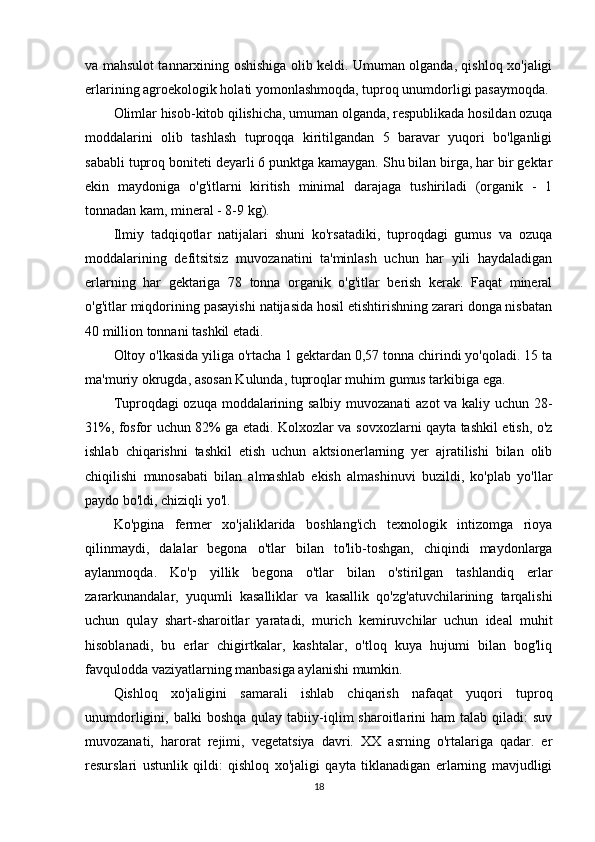 va mahsulot tannarxining oshishiga olib keldi. Umuman olganda, qishloq xo'jaligi erlarining agroekologik holati yomonlashmoqda, tuproq unumdorligi pasaymoqda.

Olimlar hisob-kitob qilishicha, umuman olganda, respublikada hosildan ozuqa moddalarini olib tashlash tuproqqa kiritilgandan 5 baravar yuqori bo'lganligi sababli tuproq boniteti deyarli 6 punktga kamaygan. Shu bilan birga, har bir gektar ekin maydoniga o'g'itlarni kiritish minimal darajaga tushiriladi (organik - 1 tonnadan kam, mineral - 8-9 kg).

Ilmiy tadqiqotlar natijalari shuni ko'rsatadiki, tuproqdagi gumus va ozuqa moddalarining defitsitsiz muvozanatini ta'minlash uchun har yili haydaladigan erlarning har gektariga 78 tonna organik o'g'itlar berish kerak. Faqat mineral o'g'itlar miqdorining pasayishi natijasida hosil etishtirishning zarari donga nisbatan 40 million tonnani tashkil etadi.

Oltoy o'lkasida yiliga o'rtacha 1 gektardan 0,57 tonna chirindi yo'qoladi. 15 ta ma'muriy okrugda, asosan Kulunda, tuproqlar muhim gumus tarkibiga ega.

Tuproqdagi ozuqa moddalarining salbiy muvozanati azot va kaliy uchun 28-31%, fosfor uchun 82% ga etadi. Kolxozlar va sovxozlarni qayta tashkil etish, o'z ishlab chiqarishni tashkil etish uchun aktsionerlarning yer ajratilishi bilan olib chiqilishi munosabati bilan almashlab ekish almashinuvi buzildi, ko'plab yo'llar paydo bo'ldi, chiziqli yo'l.

Ko'pgina fermer xo'jaliklarida boshlang'ich texnologik intizomga rioya qilinmaydi, dalalar begona o'tlar bilan to'lib-toshgan, chiqindi maydonlarga aylanmoqda. Ko'p yillik begona o'tlar bilan o'stirilgan tashlandiq erlar zararkunandalar, yuqumli kasalliklar va kasallik qo'zg'atuvchilarining tarqalishi uchun qulay shart-sharoitlar yaratadi, murich kemiruvchilar uchun ideal muhit hisoblanadi, bu erlar chigirtkalar, kashtalar, o'tloq kuya hujumi bilan bog'liq favqulodda vaziyatlarning manbasiga aylanishi mumkin.

Qishloq xo'jaligini samarali ishlab chiqarish nafaqat yuqori tuproq unumdorligini, balki boshqa qulay tabiiy-iqlim sharoitlarini ham talab qiladi: suv muvozanati, harorat rejimi, vegetatsiya davri. XX asrning o'rtalariga qadar. er resurslari ustunlik qildi: qishloq xo'jaligi qayta tiklanadigan erlarning mavjudligi

18